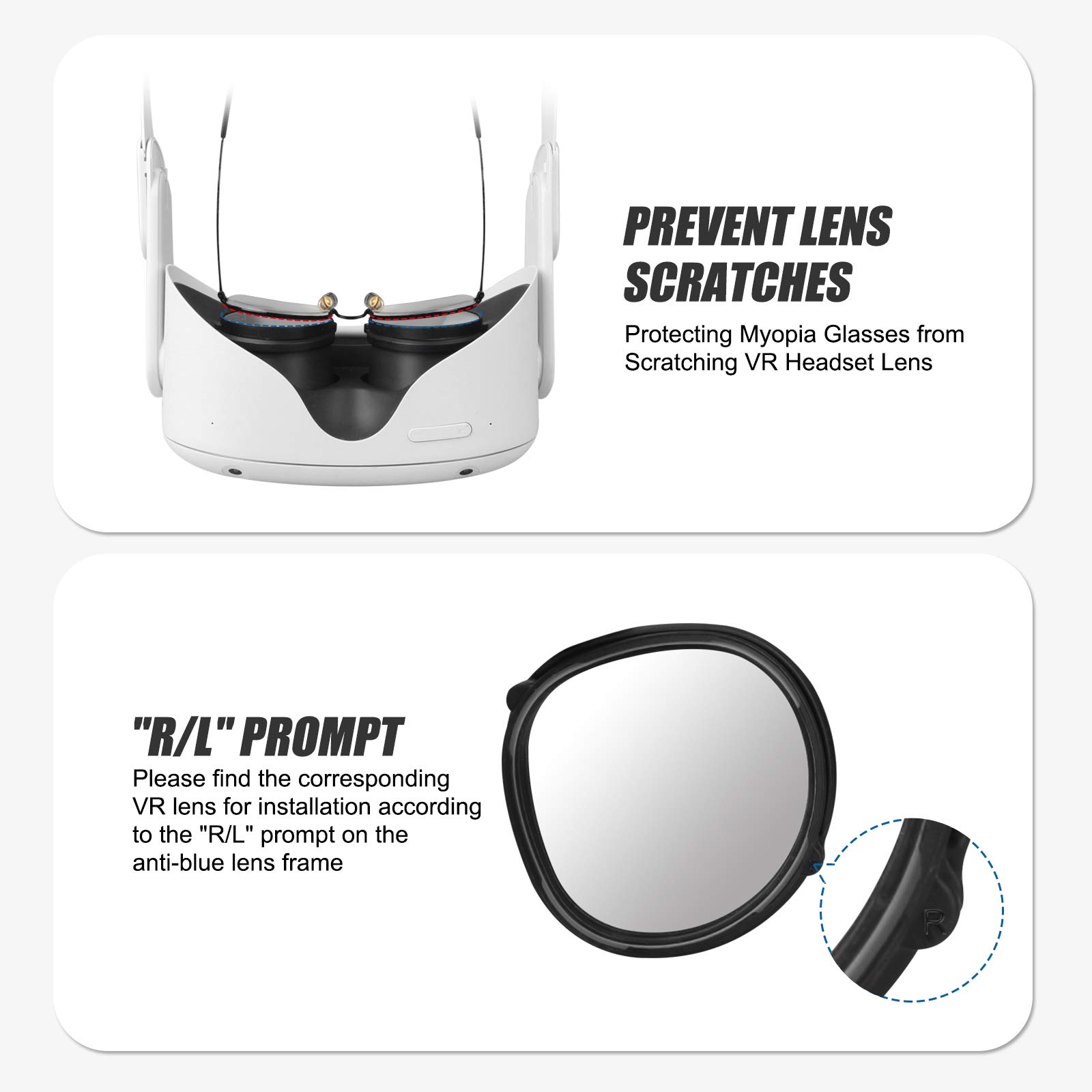 PREVENT LENS SCRATCHES

Protecting Myopia Glasses from Scratching VR Headset Lens

"R/L" PROMPT

Please find the corresponding VR lens for installation according to the "R/L" prompt on the anti-blue lens frame

R